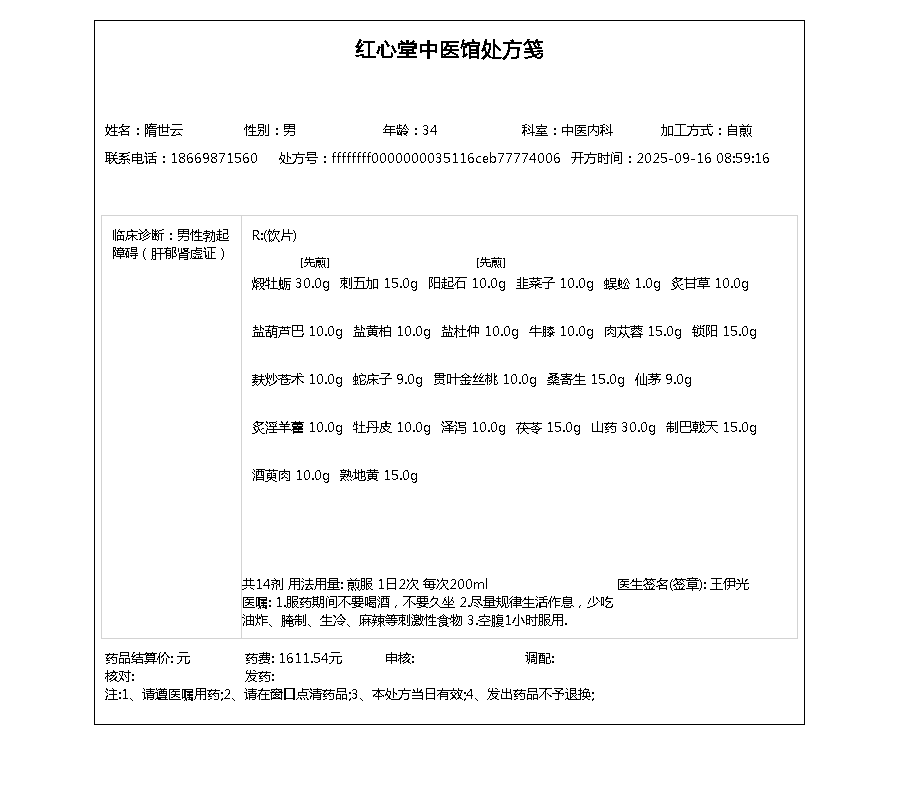 红心堂中医馆处方笺

姓名：隋世云　性别：男　年龄：34　科室：中医内科　加工方式：自煎

联系电话：18669871560　处方号：ffffffff0000000035116ceb77774006　开方时间：2025-09-16 08:59:16

临床诊断：男性勃起障碍（肝郁肾虚证）

R:(饮片)

[先煎] 煅牡蛎 30.0g　刺五加 15.0g　[先煎] 阳起石 10.0g　韭菜子 10.0g　蜈蚣 1.0g　炙甘草 10.0g

盐葫芦巴 10.0g　盐黄柏 10.0g　盐杜仲 10.0g　牛膝 10.0g　肉苁蓉 15.0g　锁阳 15.0g

麸炒苍术 10.0g　蛇床子 9.0g　贯叶金丝桃 10.0g　桑寄生 15.0g　仙茅 9.0g

炙淫羊藿 10.0g　牡丹皮 10.0g　泽泻 10.0g　茯苓 15.0g　山药 30.0g　制巴戟天 15.0g

酒萸肉 10.0g　熟地黄 15.0g

共14剂 用法用量: 煎服 1日2次 每次200ml　医生签名(签章): 王伊光

医嘱: 1.服药期间不要喝酒，不要久坐 2.尽量规律生活作息，少吃油炸、腌制、生冷、麻辣等刺激性食物 3.空腹1小时服用.

药品结算价: 元　药费: 1611.54元　审核:　调配:

核对:　发药:

注:1、请遵医嘱用药;2、请在窗口点清药品;3、本处方当日有效;4、发出药品不予退换;